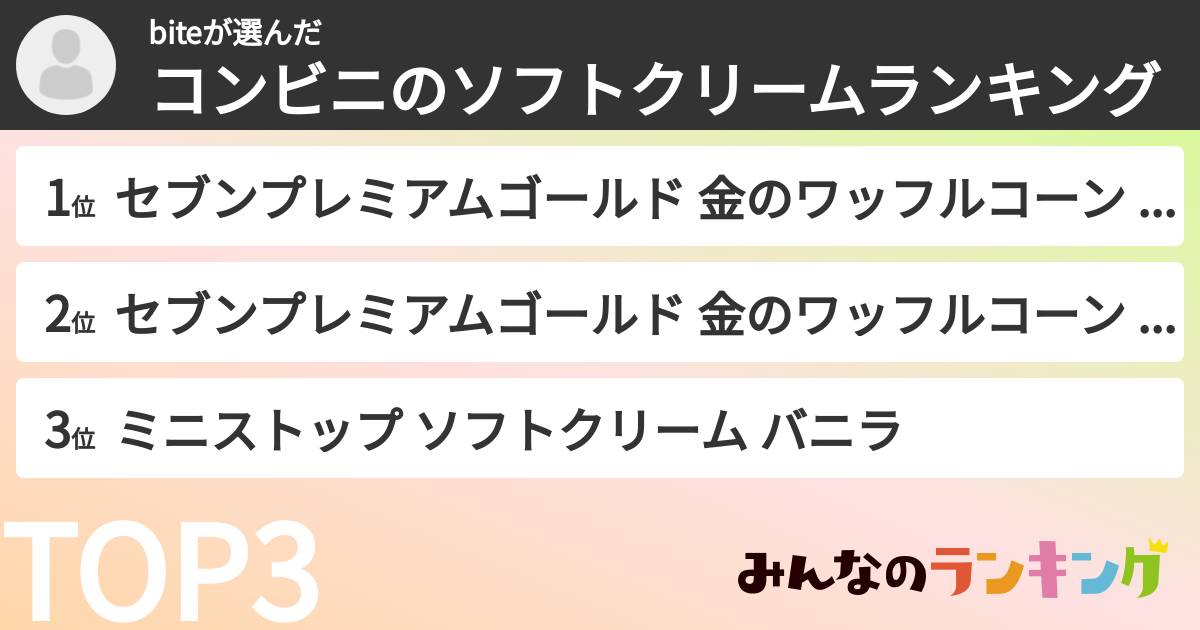 biteが選んだ
コンビニのソフトクリームランキング

1位 セブンプレミアムゴールド 金のワッフルコーン ...

2位 セブンプレミアムゴールド 金のワッフルコーン ...

3位 ミニストップ ソフトクリーム バニラ

TOP3

みんなのランキング